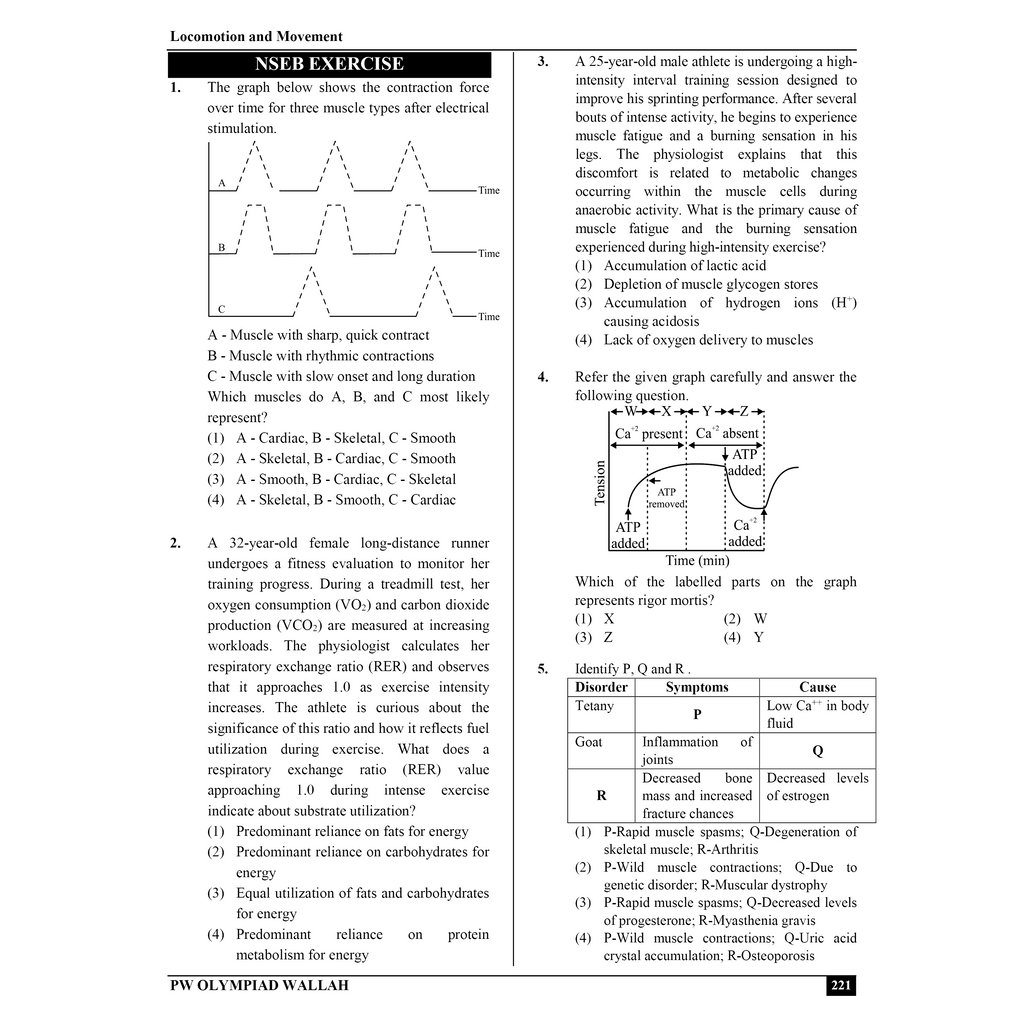 Locomotion and Movement

NSEB EXERCISE

1. The graph below shows the contraction force over time for three muscle types after electrical stimulation.

A
Time
B
Time
C
Time

A - Muscle with sharp, quick contract
B - Muscle with rhythmic contractions
C - Muscle with slow onset and long duration
Which muscles do A, B, and C most likely represent?
(1) A - Cardiac, B - Skeletal, C - Smooth
(2) A - Skeletal, B - Cardiac, C - Smooth
(3) A - Smooth, B - Cardiac, C - Skeletal
(4) A - Skeletal, B - Smooth, C - Cardiac

2. A 32-year-old female long-distance runner undergoes a fitness evaluation to monitor her training progress. During a treadmill test, her oxygen consumption ($VO_2$) and carbon dioxide production ($VCO_2$) are measured at increasing workloads. The physiologist calculates her respiratory exchange ratio (RER) and observes that it approaches 1.0 as exercise intensity increases. The athlete is curious about the significance of this ratio and how it reflects fuel utilization during exercise. What does a respiratory exchange ratio (RER) value approaching 1.0 during intense exercise indicate about substrate utilization?
(1) Predominant reliance on fats for energy
(2) Predominant reliance on carbohydrates for energy
(3) Equal utilization of fats and carbohydrates for energy
(4) Predominant reliance on protein metabolism for energy

3. A 25-year-old male athlete is undergoing a high-intensity interval training session designed to improve his sprinting performance. After several bouts of intense activity, he begins to experience muscle fatigue and a burning sensation in his legs. The physiologist explains that this discomfort is related to metabolic changes occurring within the muscle cells during anaerobic activity. What is the primary cause of muscle fatigue and the burning sensation experienced during high-intensity exercise?
(1) Accumulation of lactic acid
(2) Depletion of muscle glycogen stores
(3) Accumulation of hydrogen ions ($H^+$) causing acidosis
(4) Lack of oxygen delivery to muscles

4. Refer the given graph carefully and answer the following question.

W X Y Z
$Ca^{+2}$ present $Ca^{+2}$ absent
ATP added
Tension
ATP removed
ATP added
$Ca^{+2}$ added
Time (min)

Which of the labelled parts on the graph represents rigor mortis?
(1) X (2) W
(3) Z (4) Y

5. Identify P, Q and R .

| Disorder | Symptoms | Cause |
|---|---|---|
| Tetany | P | Low $Ca^{++}$ in body fluid |
| Goat | Inflammation of joints | Q |
| R | Decreased bone mass and increased fracture chances | Decreased levels of estrogen |

(1) P-Rapid muscle spasms; Q-Degeneration of skeletal muscle; R-Arthritis
(2) P-Wild muscle contractions; Q-Due to genetic disorder; R-Muscular dystrophy
(3) P-Rapid muscle spasms; Q-Decreased levels of progesterone; R-Myasthenia gravis
(4) P-Wild muscle contractions; Q-Uric acid crystal accumulation; R-Osteoporosis

PW OLYMPIAD WALLAH 221